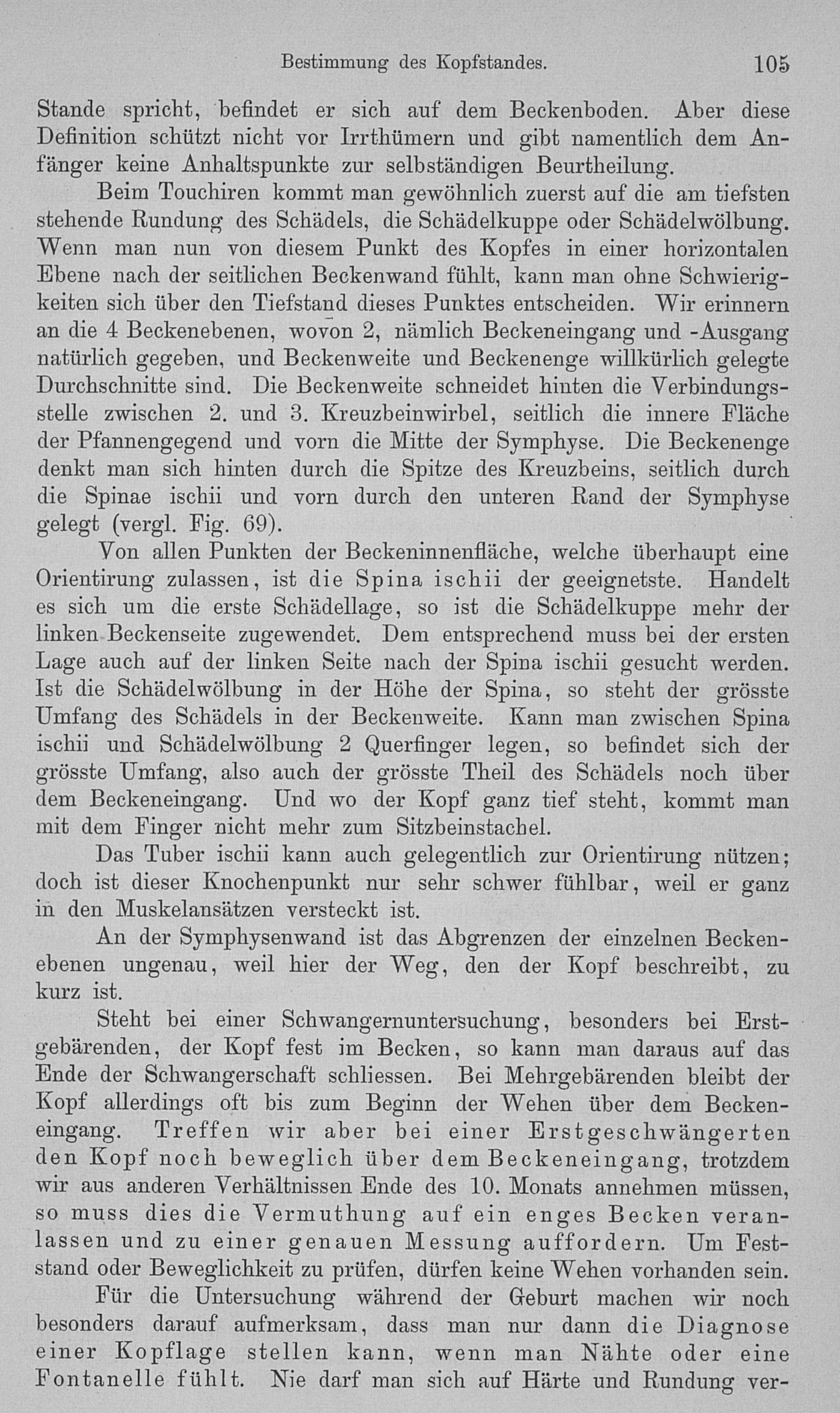 Bestimmung des Kopfstandes. 105

Stande spricht, befindet er sich auf dem Beckenboden. Aber diese Definition schützt nicht vor Irrthümern und gibt namentlich dem Anfänger keine Anhaltspunkte zur selbständigen Beurtheilung.

Beim Touchiren kommt man gewöhnlich zuerst auf die am tiefsten stehende Rundung des Schädels, die Schädelkuppe oder Schädelwölbung. Wenn man nun von diesem Punkt des Kopfes in einer horizontalen Ebene nach der seitlichen Beckenwand fühlt, kann man ohne Schwierigkeiten sich über den Tiefstand dieses Punktes entscheiden. Wir erinnern an die 4 Beckenebenen, wovon 2, nämlich Beckeneingang und -Ausgang natürlich gegeben, und Beckenweite und Beckenenge willkürlich gelegte Durchschnitte sind. Die Beckenweite schneidet hinten die Verbindungsstelle zwischen 2. und 3. Kreuzbeinwirbel, seitlich die innere Fläche der Pfannengegend und vorn die Mitte der Symphyse. Die Beckenenge denkt man sich hinten durch die Spitze des Kreuzbeins, seitlich durch die Spinae ischii und vorn durch den unteren Rand der Symphyse gelegt (vergl. Fig. 69).

Von allen Punkten der Beckeninnenfläche, welche überhaupt eine Orientirung zulassen, ist die Spina ischii der geeignetste. Handelt es sich um die erste Schädellage, so ist die Schädelkuppe mehr der linken Beckenseite zugewendet. Dem entsprechend muss bei der ersten Lage auch auf der linken Seite nach der Spina ischii gesucht werden. Ist die Schädelwölbung in der Höhe der Spina, so steht der grösste Umfang des Schädels in der Beckenweite. Kann man zwischen Spina ischii und Schädelwölbung 2 Querfinger legen, so befindet sich der grösste Umfang, also auch der grösste Theil des Schädels noch über dem Beckeneingang. Und wo der Kopf ganz tief steht, kommt man mit dem Finger nicht mehr zum Sitzbeinstachel.

Das Tuber ischii kann auch gelegentlich zur Orientirung nützen; doch ist dieser Knochenpunkt nur sehr schwer fühlbar, weil er ganz in den Muskelansätzen versteckt ist.

An der Symphysenwand ist das Abgrenzen der einzelnen Beckenebenen ungenau, weil hier der Weg, den der Kopf beschreibt, zu kurz ist.

Steht bei einer Schwangernuntersuchung, besonders bei Erstgebärenden, der Kopf fest im Becken, so kann man daraus auf das Ende der Schwangerschaft schliessen. Bei Mehrgebärenden bleibt der Kopf allerdings oft bis zum Beginn der Wehen über dem Beckeneingang. Treffen wir aber bei einer Erstgeschwängerten den Kopf noch beweglich über dem Beckeneingang, trotzdem wir aus anderen Verhältnissen Ende des 10. Monats annehmen müssen, so muss dies die Vermuthung auf ein enges Becken veranlassen und zu einer genauen Messung auffordern. Um Feststand oder Beweglichkeit zu prüfen, dürfen keine Wehen vorhanden sein.

Für die Untersuchung während der Geburt machen wir noch besonders darauf aufmerksam, dass man nur dann die Diagnose einer Kopflage stellen kann, wenn man Nähte oder eine Fontanelle fühlt. Nie darf man sich auf Härte und Rundung ver-